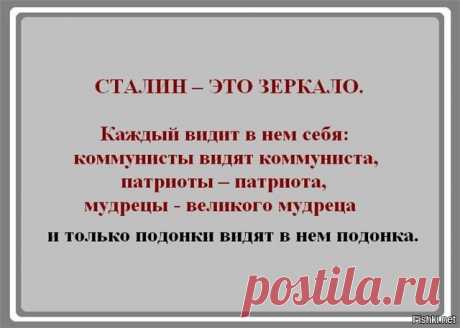 СТАЛИН – ЭТО ЗЕРКАЛО.

Каждый видит в нем себя:
коммунисты видят коммуниста,
патриоты – патриота,
мудрецы - великого мудреца
и только подонки видят в нем подонка.

postila.ru

Fishki.net